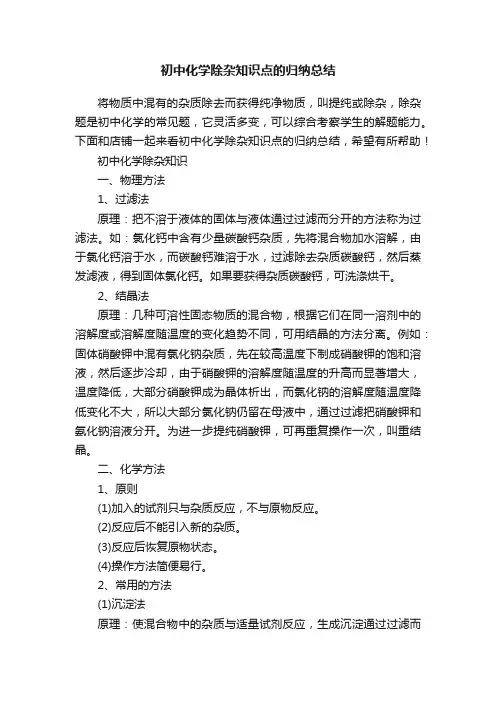 初中化学除杂知识点的归纳总结

将物质中混有的杂质除去而获得纯净物质，叫提纯或除杂，除杂题是初中化学的常见题，它灵活多变，可以综合考察学生的解题能力。下面和店铺一起来看初中化学除杂知识点的归纳总结，希望有所帮助！

初中化学除杂知识

一、物理方法

1、过滤法

原理：把不溶于液体的固体与液体通过过滤而分开的方法称为过滤法。如：氯化钙中含有少量碳酸钙杂质，先将混合物加水溶解，由于氯化钙溶于水，而碳酸钙难溶于水，过滤除去杂质碳酸钙，然后蒸发滤液，得到固体氯化钙。如果要获得杂质碳酸钙，可洗涤烘干。

2、结晶法

原理：几种可溶性固态物质的混合物，根据它们在同一溶剂中的溶解度或溶解度随温度的变化趋势不同，可用结晶的方法分离。例如：固体硝酸钾中混有氯化钠杂质，先在较高温度下制成硝酸钾的饱和溶液，然后逐步冷却，由于硝酸钾的溶解度随温度的升高而显著增大，温度降低，大部分硝酸钾成为晶体析出，而氯化钠的溶解度随温度降低变化不大，所以大部分氯化钠仍留在母液中，通过过滤把硝酸钾和氯化钠溶液分开。为进一步提纯硝酸钾，可再重复操作一次，叫重结晶。

二、化学方法

1、原则

(1)加入的试剂只与杂质反应，不与原物反应。

(2)反应后不能引入新的杂质。

(3)反应后恢复原物状态。

(4)操作方法简便易行。

2、常用的方法

(1)沉淀法

原理：使混合物中的杂质与适量试剂反应，生成沉淀通过过滤而